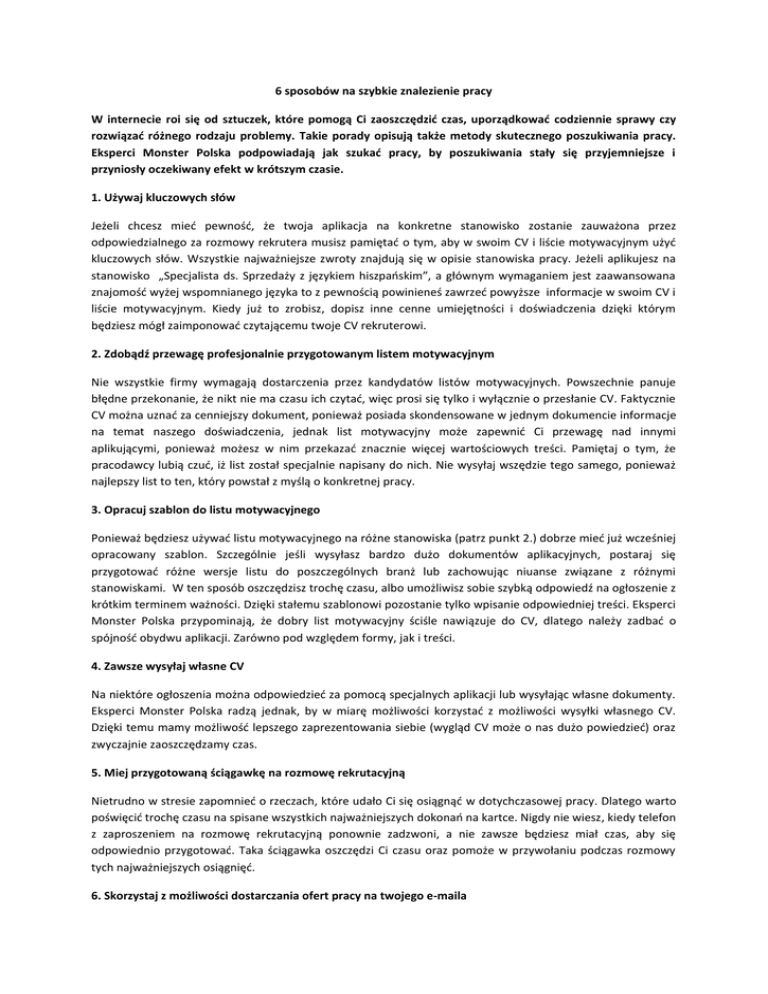 6 sposobów na szybkie znalezienie pracy

W internecie roi się od sztuczek, które pomogą Ci zaoszczędzić czas, uporządkować codziennie sprawy czy rozwiązać różnego rodzaju problemy. Takie porady opisują także metody skutecznego poszukiwania pracy. Eksperci Monster Polska podpowiadają jak szukać pracy, by poszukiwania stały się przyjemniejsze i przyniosły oczekiwany efekt w krótszym czasie.

1. Używaj kluczowych słów

Jeżeli chcesz mieć pewność, że twoja aplikacja na konkretne stanowisko zostanie zauważona przez odpowiedzialnego za rozmowy rekrutera musisz pamiętać o tym, aby w swoim CV i liście motywacyjnym użyć kluczowych słów. Wszystkie najważniejsze zwroty znajdują się w opisie stanowiska pracy. Jeżeli aplikujesz na stanowisko „Specjalista ds. Sprzedaży z językiem hiszpańskim", a głównym wymaganiem jest zaawansowana znajomość wyżej wspomnianego języka to z pewnością powinieneś zawrzeć powyższe informacje w swoim CV i liście motywacyjnym. Kiedy już to zrobisz, dopisz inne cenne umiejętności i doświadczenia dzięki którym będziesz mógł zaimponować czytającemu twoje CV rekruterowi.

2. Zdobądź przewagę profesjonalnie przygotowanym listem motywacyjnym

Nie wszystkie firmy wymagają dostarczenia przez kandydatów listów motywacyjnych. Powszechnie panuje błędne przekonanie, że nikt nie ma czasu ich czytać, więc prosi się tylko i wyłącznie o przesłanie CV. Faktycznie CV można uznać za cenniejszy dokument, ponieważ posiada skondensowane w jednym dokumencie informacje na temat naszego doświadczenia, jednak list motywacyjny może zapewnić Ci przewagę nad innymi aplikującymi, ponieważ możesz w nim przekazać znacznie więcej wartościowych treści. Pamiętaj o tym, że pracodawcy lubią czuć, iż list został specjalnie napisany do nich. Nie wysyłaj wszędzie tego samego, ponieważ najlepszy list to ten, który powstał z myślą o konkretnej pracy.

3. Opracuj szablon do listu motywacyjnego

Ponieważ będziesz używać listu motywacyjnego na różne stanowiska (patrz punkt 2.) dobrze mieć już wcześniej opracowany szablon. Szczególnie jeśli wysyłasz bardzo dużo dokumentów aplikacyjnych, postaraj się przygotować różne wersje listu do poszczególnych branż lub zachowując niuanse związane z różnymi stanowiskami. W ten sposób oszczędzisz trochę czasu, albo umożliwisz sobie szybką odpowiedź na ogłoszenie z krótkim terminem ważności. Dzięki stałemu szablonowi pozostanie tylko wpisanie odpowiedniej treści. Eksperci Monster Polska przypominają, że dobry list motywacyjny ściśle nawiązuje do CV, dlatego należy zadbać o spójność obydwu aplikacji. Zarówno pod względem formy, jak i treści.

4. Zawsze wysyłaj własne CV

Na niektóre ogłoszenia można odpowiedzieć za pomocą specjalnych aplikacji lub wysyłając własne dokumenty. Eksperci Monster Polska radzą jednak, by w miarę możliwości korzystać z możliwości wysyłki własnego CV. Dzięki temu mamy możliwość lepszego zaprezentowania siebie (wygląd CV może o nas dużo powiedzieć) oraz zwyczajnie zaoszczędzamy czas.

5. Miej przygotowaną ściągawkę na rozmowę rekrutacyjną

Nietrudno w stresie zapomnieć o rzeczach, które udało Ci się osiągnąć w dotychczasowej pracy. Dlatego warto poświęcić trochę czasu na spisane wszystkich najważniejszych dokonań na kartce. Nigdy nie wiesz, kiedy telefon z zaproszeniem na rozmowę rekrutacyjną ponownie zadzwoni, a nie zawsze będziesz miał czas, aby się odpowiednio przygotować. Taka ściągawka oszczędzi Ci czasu oraz pomoże w przywołaniu podczas rozmowy tych najważniejszych osiągnięć.

6. Skorzystaj z możliwości dostarczania ofert pracy na twojego e-maila